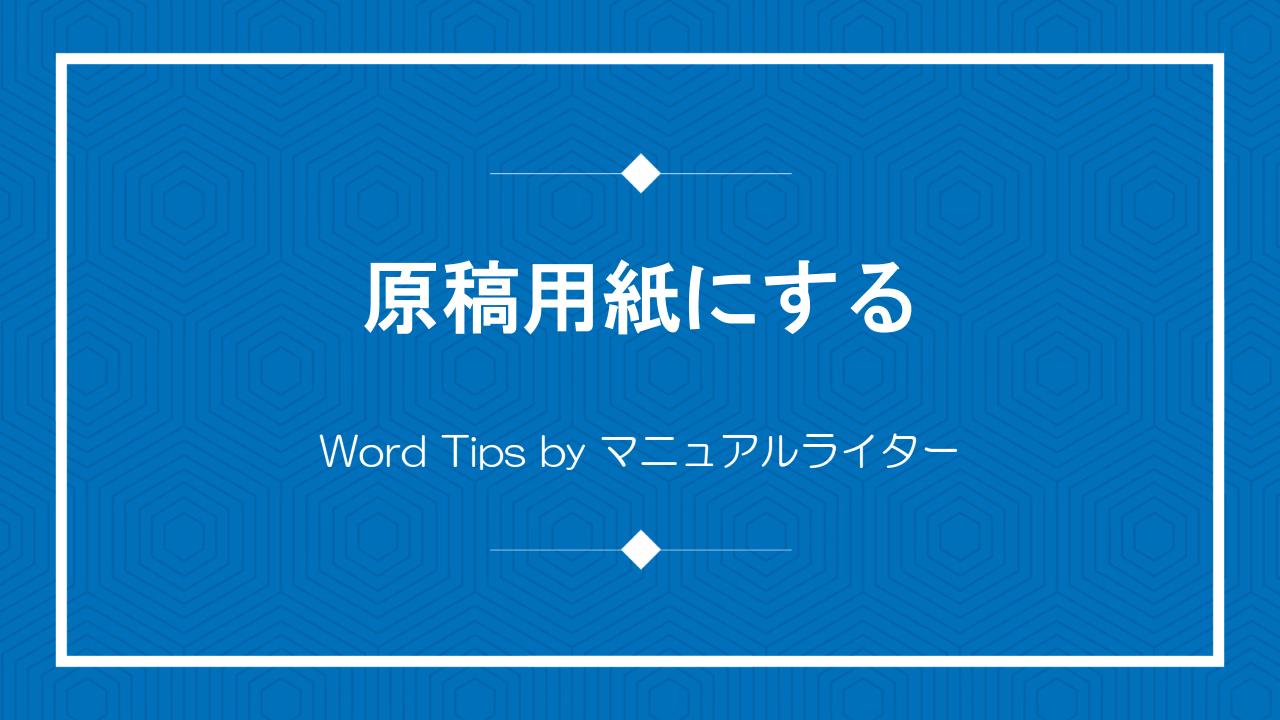 原稿用紙にする

Word Tips by マニュアルライター